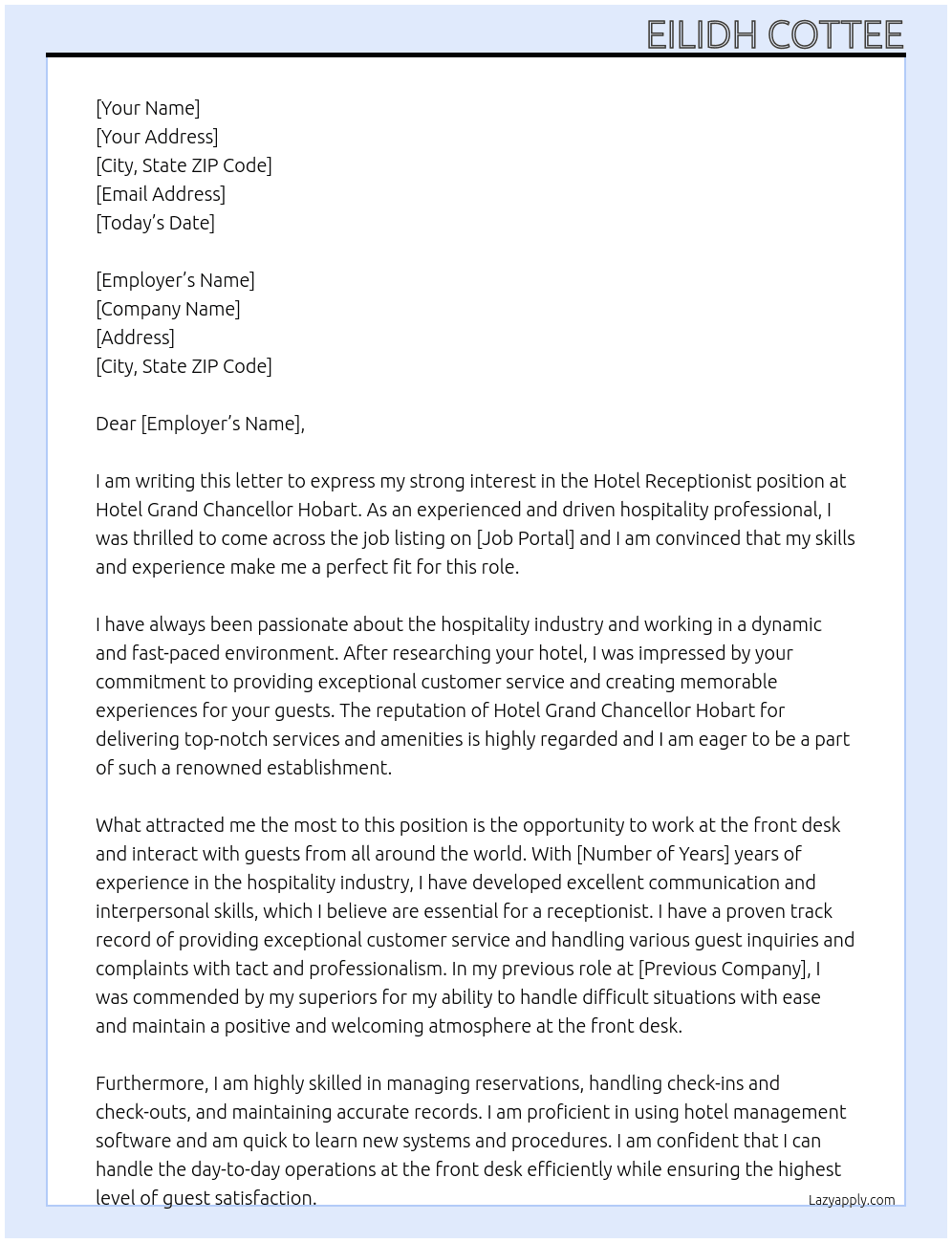 EILIDH COTTEE

[Your Name]
[Your Address]
[City, State ZIP Code]
[Email Address]
[Today's Date]

[Employer's Name]
[Company Name]
[Address]
[City, State ZIP Code]

Dear [Employer's Name],

I am writing this letter to express my strong interest in the Hotel Receptionist position at Hotel Grand Chancellor Hobart. As an experienced and driven hospitality professional, I was thrilled to come across the job listing on [Job Portal] and I am convinced that my skills and experience make me a perfect fit for this role.

I have always been passionate about the hospitality industry and working in a dynamic and fast-paced environment. After researching your hotel, I was impressed by your commitment to providing exceptional customer service and creating memorable experiences for your guests. The reputation of Hotel Grand Chancellor Hobart for delivering top-notch services and amenities is highly regarded and I am eager to be a part of such a renowned establishment.

What attracted me the most to this position is the opportunity to work at the front desk and interact with guests from all around the world. With [Number of Years] years of experience in the hospitality industry, I have developed excellent communication and interpersonal skills, which I believe are essential for a receptionist. I have a proven track record of providing exceptional customer service and handling various guest inquiries and complaints with tact and professionalism. In my previous role at [Previous Company], I was commended by my superiors for my ability to handle difficult situations with ease and maintain a positive and welcoming atmosphere at the front desk.

Furthermore, I am highly skilled in managing reservations, handling check-ins and check-outs, and maintaining accurate records. I am proficient in using hotel management software and am quick to learn new systems and procedures. I am confident that I can handle the day-to-day operations at the front desk efficiently while ensuring the highest level of guest satisfaction.

Lazyapply.com